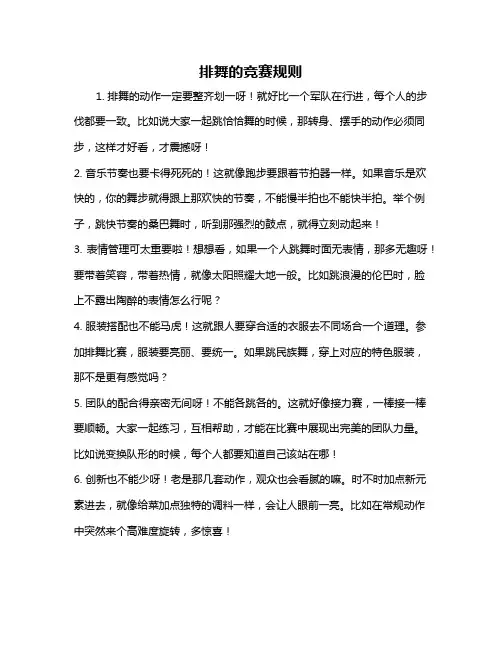 排舞的竞赛规则

1. 排舞的动作一定要整齐划一呀！就好比一个军队在行进，每个人的步伐都要一致。比如说大家一起跳恰恰舞的时候，那转身、摆手的动作必须同步，这样才好看，才震撼呀！

2. 音乐节奏也要卡得死死的！这就像跑步要跟着节拍器一样。如果音乐是欢快的，你的舞步就得跟上那欢快的节奏，不能慢半拍也不能快半拍。举个例子，跳快节奏的桑巴舞时，听到那强烈的鼓点，就得立刻动起来！

3. 表情管理可太重要啦！想想看，如果一个人跳舞时面无表情，那多无趣呀！要带着笑容，带着热情，就像太阳照耀大地一般。比如跳浪漫的伦巴时，脸上不露出陶醉的表情怎么行呢？

4. 服装搭配也不能马虎！这就跟人要穿合适的衣服去不同场合一个道理。参加排舞比赛，服装要亮丽、要统一。如果跳民族舞，穿上对应的特色服装，那不是更有感觉吗？

5. 团队的配合得亲密无间呀！不能各跳各的。这就好像接力赛，一棒接一棒要顺畅。大家一起练习，互相帮助，才能在比赛中展现出完美的团队力量。比如说变换队形的时候，每个人都要知道自己该站在哪！

6. 创新也不能少呀！老是那几套动作，观众也会看腻的嘛。时不时加点新元素进去，就像给菜加点独特的调料一样，会让人眼前一亮。比如在常规动作中突然来个高难度旋转，多惊喜！